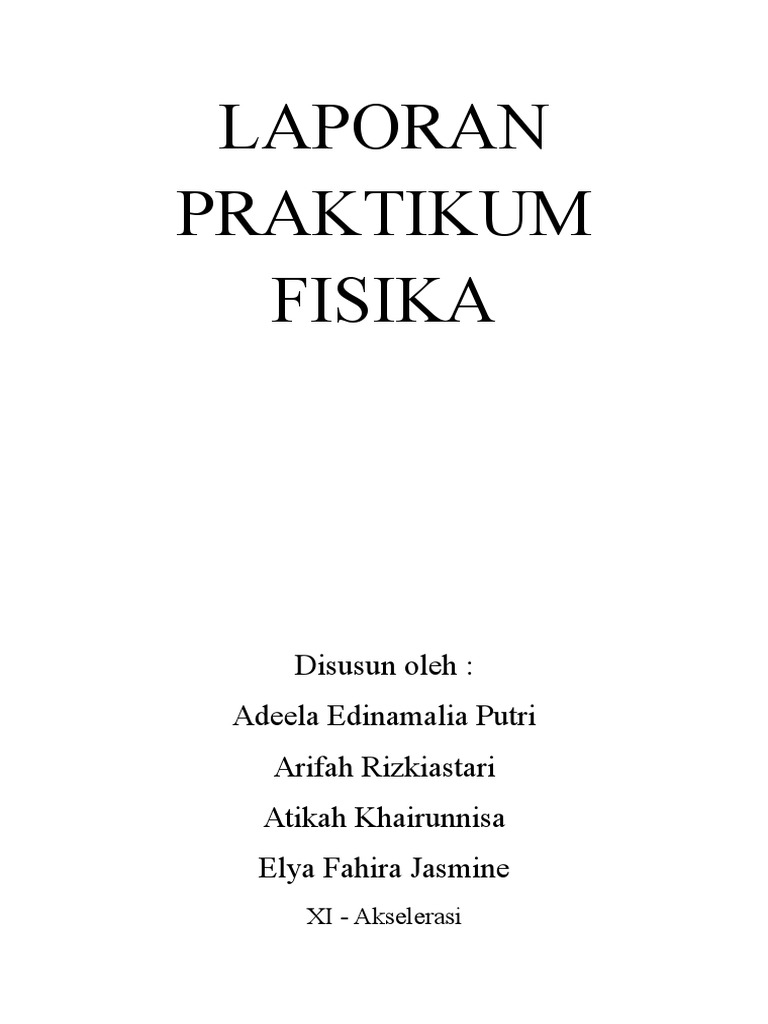 LAPORAN
PRAKTIKUM
FISIKA

Disusun oleh :
Adeela Edinamalia Putri
Arifah Rizkiastari
Atikah Khairunnisa
Elya Fahira Jasmine
XI - Akselerasi